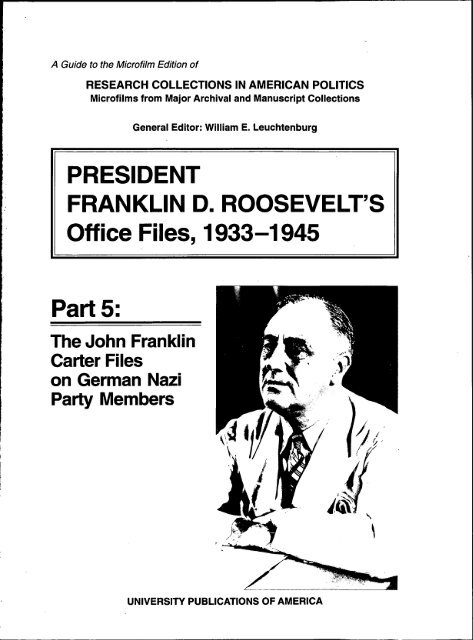 A Guide to the Microfilm Edition of

RESEARCH COLLECTIONS IN AMERICAN POLITICS
Microfilms from Major Archival and Manuscript Collections

General Editor: William E. Leuchtenburg

PRESIDENT
FRANKLIN D. ROOSEVELT'S
Office Files, 1933–1945

Part 5:

The John Franklin Carter Files on German Nazi Party Members

UNIVERSITY PUBLICATIONS OF AMERICA